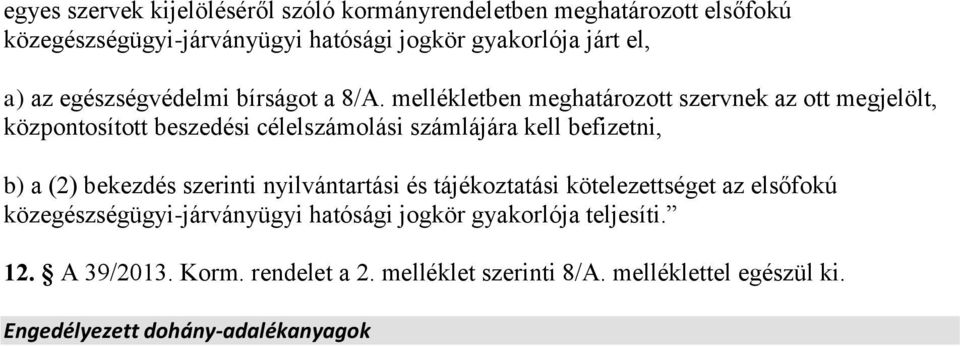 egyes szervek kijelöléséről szóló kormányrendeletben meghatározott elsőfokú közegészségügyi-járványügyi hatósági jogkör gyakorlója járt el,

a) az egészségvédelmi bírságot a 8/A. mellékletben meghatározott szervnek az ott megjelölt, központosított beszedési célelszámolási számlájára kell befizetni,

b) a (2) bekezdés szerinti nyilvántartási és tájékoztatási kötelezettséget az elsőfokú közegészségügyi-járványügyi hatósági jogkör gyakorlója teljesíti.”

12. § A 39/2013. Korm. rendelet a 2. melléklet szerinti 8/A. melléklettel egészül ki.

Engedélyezett dohány-adalékanyagok